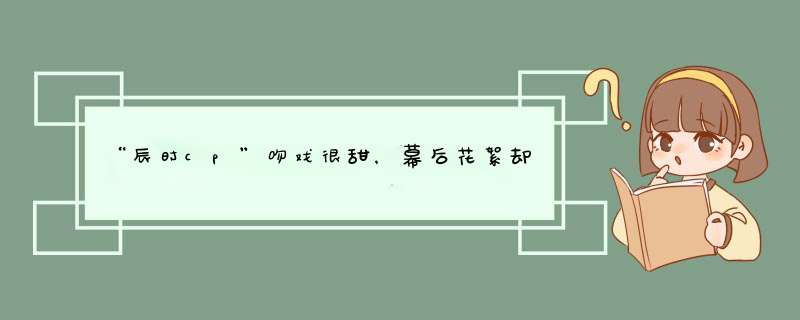 “辰时cp”吻戏很甜，幕后花絮却